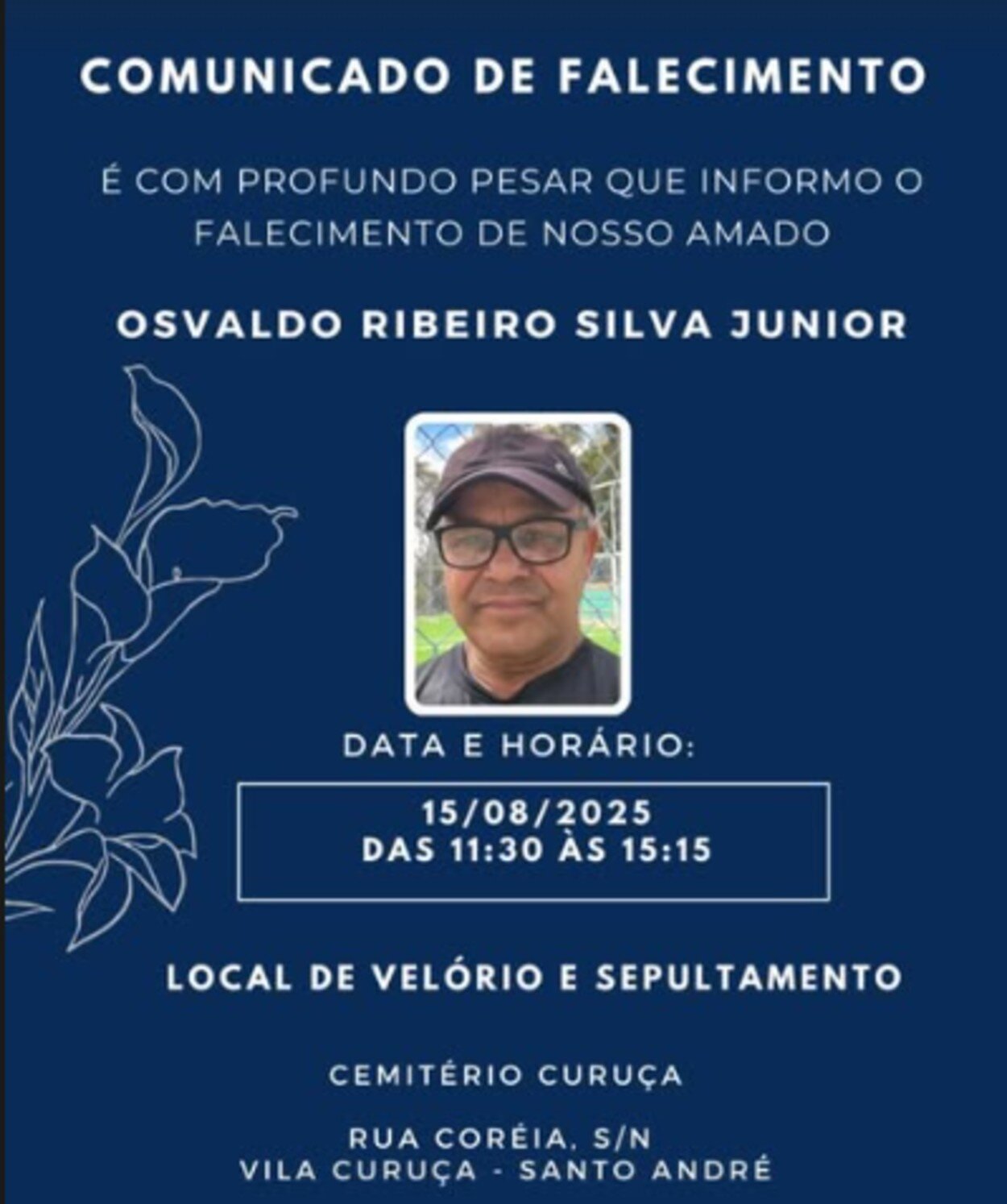 COMUNICADO DE FALECIMENTO

É COM PROFUNDO PESAR QUE INFORMO O FALECIMENTO DE NOSSO AMADO

OSVALDO RIBEIRO SILVA JUNIOR

DATA E HORÁRIO:

15/08/2025
DAS 11:30 ÀS 15:15

LOCAL DE VELÓRIO E SEPULTAMENTO

CEMITÉRIO CURUÇA

RUA CORÉIA, S/N
VILA CURUÇA - SANTO ANDRÉ